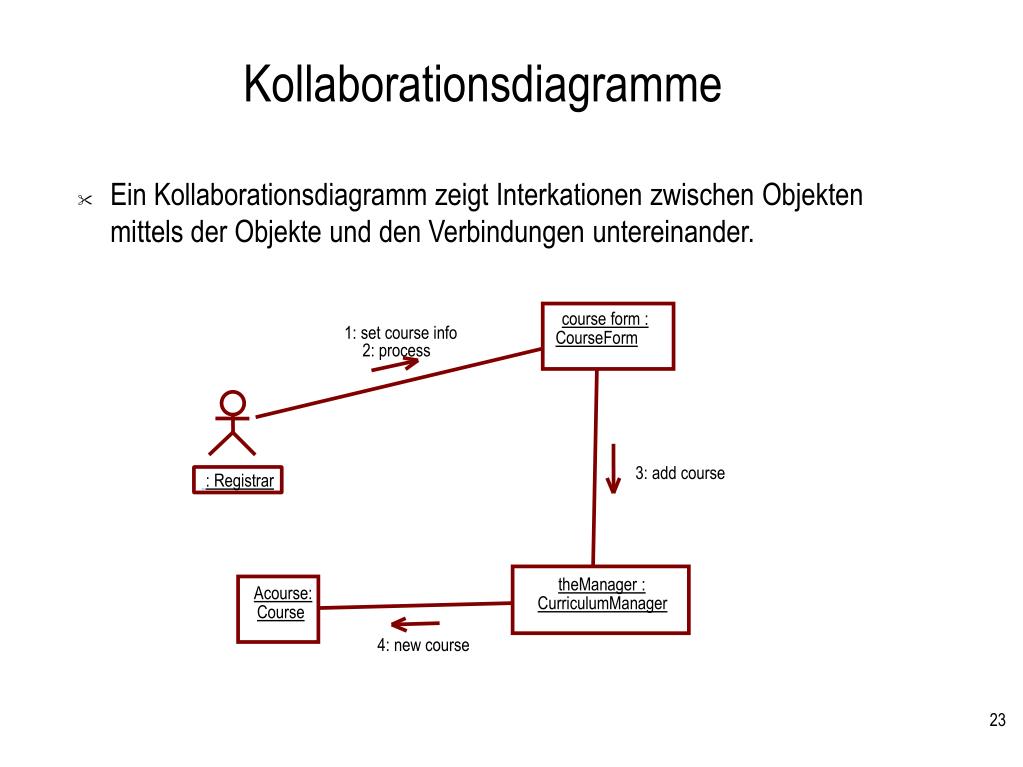 Kollaborationsdiagramme

Ein Kollaborationsdiagramm zeigt Interkationen zwischen Objekten mittels der Objekte und den Verbindungen untereinander.

1: set course info
2: process

course form :
CourseForm

: Registrar

3: add course

Acourse:
Course

theManager :
CurriculumManager

4: new course

23